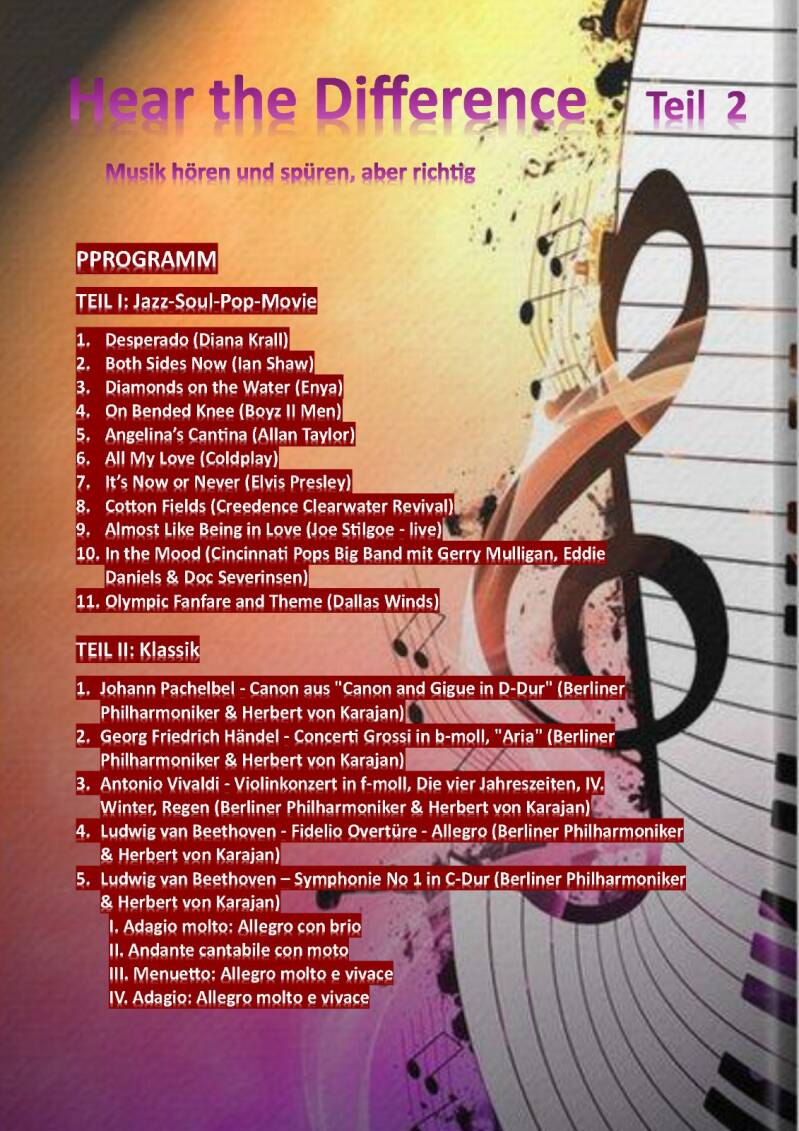 Hear the Difference Teil 2

Musik hören und spüren, aber richtig

PPROGRAMM

TEIL I: Jazz-Soul-Pop-Movie

1. Desperado (Diana Krall)
2. Both Sides Now (Ian Shaw)
3. Diamonds on the Water (Enya)
4. On Bended Knee (Boyz II Men)
5. Angelina's Cantina (Allan Taylor)
6. All My Love (Coldplay)
7. It's Now or Never (Elvis Presley)
8. Cotton Fields (Creedence Clearwater Revival)
9. Almost Like Being in Love (Joe Stilgoe - live)
10. In the Mood (Cincinnati Pops Big Band mit Gerry Mulligan, Eddie Daniels & Doc Severinsen)
11. Olympic Fanfare and Theme (Dallas Winds)

TEIL II: Klassik

1. Johann Pachelbel - Canon aus "Canon and Gigue in D-Dur" (Berliner Philharmoniker & Herbert von Karajan)
2. Georg Friedrich Händel - Concerti Grossi in b-moll, "Aria" (Berliner Philharmoniker & Herbert von Karajan)
3. Antonio Vivaldi - Violinkonzert in f-moll, Die vier Jahreszeiten, IV. Winter, Regen (Berliner Philharmoniker & Herbert von Karajan)
4. Ludwig van Beethoven - Fidelio Overtüre - Allegro (Berliner Philharmoniker & Herbert von Karajan)
5. Ludwig van Beethoven – Symphonie No 1 in C-Dur (Berliner Philharmoniker & Herbert von Karajan)
I. Adagio molto: Allegro con brio
II. Andante cantabile con moto
III. Menuetto: Allegro molto e vivace
IV. Adagio: Allegro molto e vivace